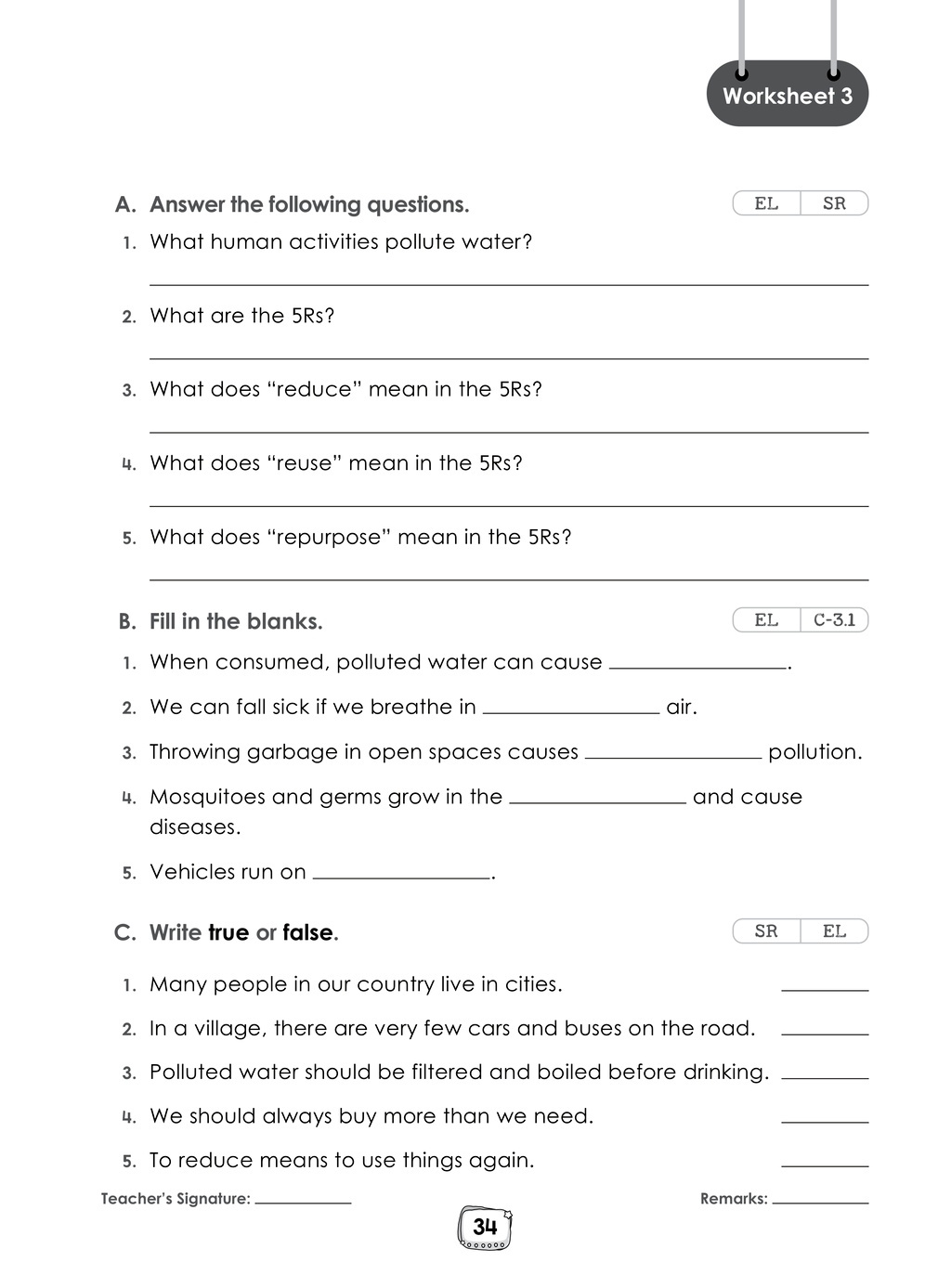 Worksheet 3

A. Answer the following questions.

EL SR

1. What human activities pollute water?

____

2. What are the 5Rs?

____

3. What does "reduce" mean in the 5Rs?

____

4. What does "reuse" mean in the 5Rs?

____

5. What does "repurpose" mean in the 5Rs?

____

B. Fill in the blanks.

EL C-3.1

1. When consumed, polluted water can cause ____.

2. We can fall sick if we breathe in ____ air.

3. Throwing garbage in open spaces causes ____ pollution.

4. Mosquitoes and germs grow in the ____ and cause diseases.

5. Vehicles run on ____.

C. Write true or false.

SR EL

1. Many people in our country live in cities. ____

2. In a village, there are very few cars and buses on the road. ____

3. Polluted water should be filtered and boiled before drinking. ____

4. We should always buy more than we need. ____

5. To reduce means to use things again. ____

Teacher's Signature: ____

Remarks: ____

34